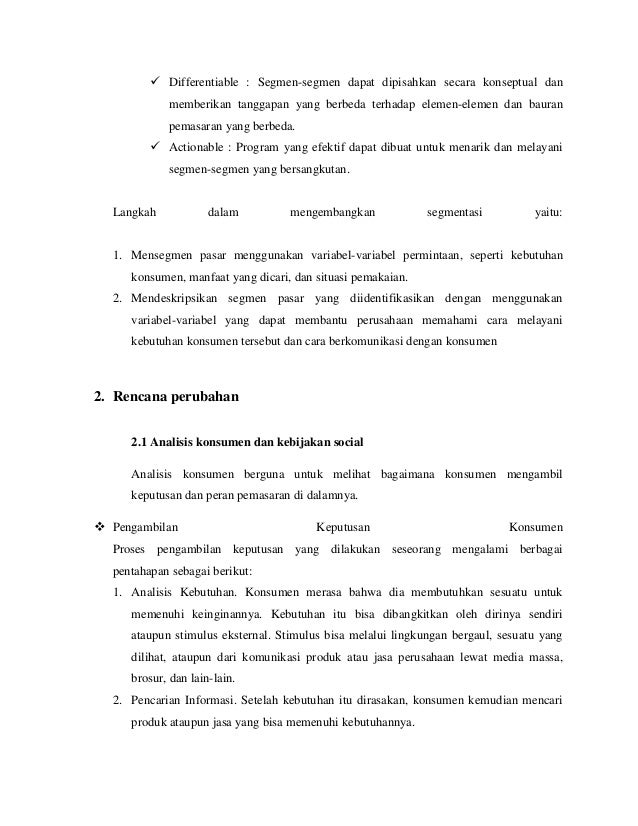 ✓ Differentiable : Segmen-segmen dapat dipisahkan secara konseptual dan memberikan tanggapan yang berbeda terhadap elemen-elemen dan bauran pemasaran yang berbeda.

✓ Actionable : Program yang efektif dapat dibuat untuk menarik dan melayani segmen-segmen yang bersangkutan.

Langkah dalam mengembangkan segmentasi yaitu:

1. Mensegmen pasar menggunakan variabel-variabel permintaan, seperti kebutuhan konsumen, manfaat yang dicari, dan situasi pemakaian.
2. Mendeskripsikan segmen pasar yang diidentifikasikan dengan menggunakan variabel-variabel yang dapat membantu perusahaan memahami cara melayani kebutuhan konsumen tersebut dan cara berkomunikasi dengan konsumen

2. Rencana perubahan

2.1 Analisis konsumen dan kebijakan social

Analisis konsumen berguna untuk melihat bagaimana konsumen mengambil keputusan dan peran pemasaran di dalamnya.

❖ Pengambilan Keputusan Konsumen
Proses pengambilan keputusan yang dilakukan seseorang mengalami berbagai pentahapan sebagai berikut:
1. Analisis Kebutuhan. Konsumen merasa bahwa dia membutuhkan sesuatu untuk memenuhi keinginannya. Kebutuhan itu bisa dibangkitkan oleh dirinya sendiri ataupun stimulus eksternal. Stimulus bisa melalui lingkungan bergaul, sesuatu yang dilihat, ataupun dari komunikasi produk atau jasa perusahaan lewat media massa, brosur, dan lain-lain.
2. Pencarian Informasi. Setelah kebutuhan itu dirasakan, konsumen kemudian mencari produk ataupun jasa yang bisa memenuhi kebutuhannya.